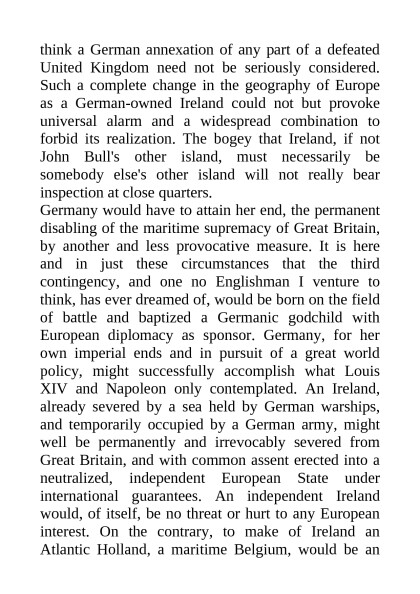 think a German annexation of any part of a defeated United Kingdom need not be seriously considered. Such a complete change in the geography of Europe as a German-owned Ireland could not but provoke universal alarm and a widespread combination to forbid its realization. The bogey that Ireland, if not John Bull's other island, must necessarily be somebody else's other island will not really bear inspection at close quarters.
Germany would have to attain her end, the permanent disabling of the maritime supremacy of Great Britain, by another and less provocative measure. It is here and in just these circumstances that the third contingency, and one no Englishman I venture to think, has ever dreamed of, would be born on the field of battle and baptized a Germanic godchild with European diplomacy as sponsor. Germany, for her own imperial ends and in pursuit of a great world policy, might successfully accomplish what Louis XIV and Napoleon only contemplated. An Ireland, already severed by a sea held by German warships, and temporarily occupied by a German army, might well be permanently and irrevocably severed from Great Britain, and with common assent erected into a neutralized, independent European State under international guarantees. An independent Ireland would, of itself, be no threat or hurt to any European interest. On the contrary, to make of Ireland an Atlantic Holland, a maritime Belgium, would be an